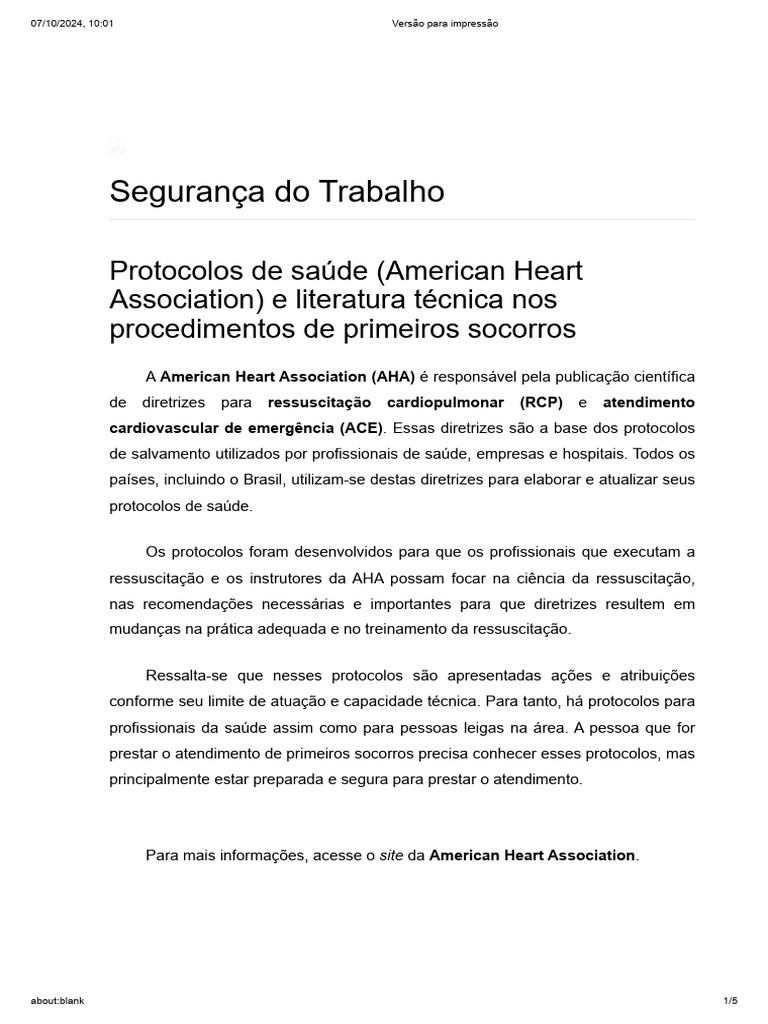 07/10/2024, 10:01

Versão para impressão

Segurança do Trabalho

Protocolos de saúde (American Heart Association) e literatura técnica nos procedimentos de primeiros socorros

A American Heart Association (AHA) é responsável pela publicação científica de diretrizes para ressuscitação cardiopulmonar (RCP) e atendimento cardiovascular de emergência (ACE). Essas diretrizes são a base dos protocolos de salvamento utilizados por profissionais de saúde, empresas e hospitais. Todos os países, incluindo o Brasil, utilizam-se destas diretrizes para elaborar e atualizar seus protocolos de saúde.

Os protocolos foram desenvolvidos para que os profissionais que executam a ressuscitação e os instrutores da AHA possam focar na ciência da ressuscitação, nas recomendações necessárias e importantes para que diretrizes resultem em mudanças na prática adequada e no treinamento da ressuscitação.

Ressalta-se que nesses protocolos são apresentadas ações e atribuições conforme seu limite de atuação e capacidade técnica. Para tanto, há protocolos para profissionais da saúde assim como para pessoas leigas na área. A pessoa que for prestar o atendimento de primeiros socorros precisa conhecer esses protocolos, mas principalmente estar preparada e segura para prestar o atendimento.

Para mais informações, acesse o site da American Heart Association.

about:blank

1/5